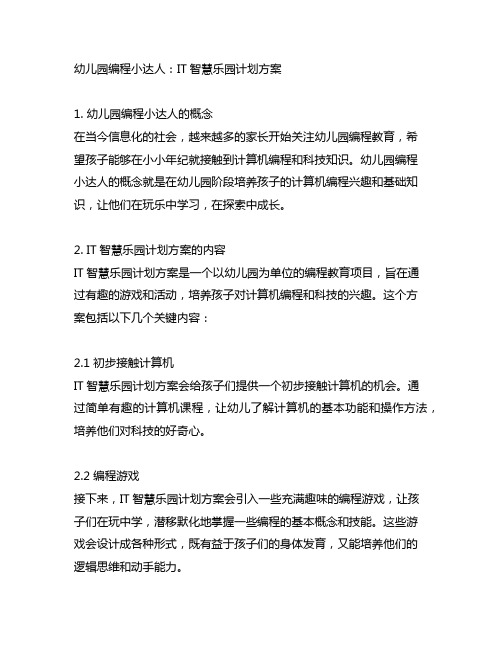 幼儿园编程小达人：IT 智慧乐园计划方案

1. 幼儿园编程小达人的概念
在当今信息化的社会，越来越多的家长开始关注幼儿园编程教育，希望孩子能够在小小年纪就接触到计算机编程和科技知识。幼儿园编程小达人的概念就是在幼儿园阶段培养孩子的计算机编程兴趣和基础知识，让他们在玩乐中学习，在探索中成长。

2. IT 智慧乐园计划方案的内容
IT 智慧乐园计划方案是一个以幼儿园为单位的编程教育项目，旨在通过有趣的游戏和活动，培养孩子对计算机编程和科技的兴趣。这个方案包括以下几个关键内容：

2.1 初步接触计算机
IT 智慧乐园计划方案会给孩子们提供一个初步接触计算机的机会。通过简单有趣的计算机课程，让幼儿了解计算机的基本功能和操作方法，培养他们对科技的好奇心。

2.2 编程游戏
接下来，IT 智慧乐园计划方案会引入一些充满趣味的编程游戏，让孩子们在玩中学，潜移默化地掌握一些编程的基本概念和技能。这些游戏会设计成各种形式，既有益于孩子们的身体发育，又能培养他们的逻辑思维和动手能力。